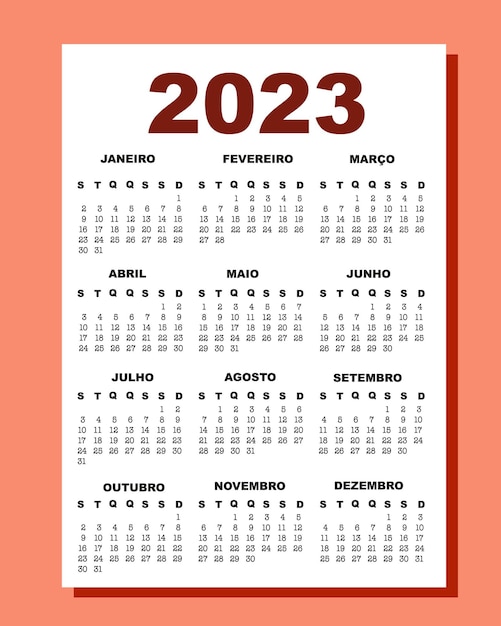 2023

JANEIRO

| S | T | Q | Q | S | S | D |
|---|---|---|---|---|---|---|
| | | | | | | 1 |
| 2 | 3 | 4 | 5 | 6 | 7 | 8 |
| 9 | 10 | 11 | 12 | 13 | 14 | 15 |
| 16 | 17 | 18 | 19 | 20 | 21 | 22 |
| 23 | 24 | 25 | 26 | 27 | 28 | 29 |
| 30 | 31 | | | | | |

FEVEREIRO

| S | T | Q | Q | S | S | D |
|---|---|---|---|---|---|---|
| | | 1 | 2 | 3 | 4 | 5 |
| 6 | 7 | 8 | 9 | 10 | 11 | 12 |
| 13 | 14 | 15 | 16 | 17 | 18 | 19 |
| 20 | 21 | 22 | 23 | 24 | 25 | 26 |
| 27 | 28 | | | | | |

MARÇO

| S | T | Q | Q | S | S | D |
|---|---|---|---|---|---|---|
| | | 1 | 2 | 3 | 4 | 5 |
| 6 | 7 | 8 | 9 | 10 | 11 | 12 |
| 13 | 14 | 15 | 16 | 17 | 18 | 19 |
| 20 | 21 | 22 | 23 | 24 | 25 | 26 |
| 27 | 28 | 29 | 30 | 31 | | |

ABRIL

| S | T | Q | Q | S | S | D |
|---|---|---|---|---|---|---|
| | | | | | 1 | 2 |
| 3 | 4 | 5 | 6 | 7 | 8 | 9 |
| 10 | 11 | 12 | 13 | 14 | 15 | 16 |
| 17 | 18 | 19 | 20 | 21 | 22 | 23 |
| 24 | 25 | 26 | 27 | 28 | 29 | 30 |

MAIO

| S | T | Q | Q | S | S | D |
|---|---|---|---|---|---|---|
| 1 | 2 | 3 | 4 | 5 | 6 | 7 |
| 8 | 9 | 10 | 11 | 12 | 13 | 14 |
| 15 | 16 | 17 | 18 | 19 | 20 | 21 |
| 22 | 23 | 24 | 25 | 26 | 27 | 28 |
| 29 | 30 | 31 | | | | |

JUNHO

| S | T | Q | Q | S | S | D |
|---|---|---|---|---|---|---|
| | | | 1 | 2 | 3 | 4 |
| 5 | 6 | 7 | 8 | 9 | 10 | 11 |
| 12 | 13 | 14 | 15 | 16 | 17 | 18 |
| 19 | 20 | 21 | 22 | 23 | 24 | 25 |
| 26 | 27 | 28 | 29 | 30 | | |

JULHO

| S | T | Q | Q | S | S | D |
|---|---|---|---|---|---|---|
| | | | | | 1 | 2 |
| 3 | 4 | 5 | 6 | 7 | 8 | 9 |
| 10 | 11 | 12 | 13 | 14 | 15 | 16 |
| 17 | 18 | 19 | 20 | 21 | 22 | 23 |
| 24 | 25 | 26 | 27 | 28 | 29 | 30 |
| 31 | | | | | | |

AGOSTO

| S | T | Q | Q | S | S | D |
|---|---|---|---|---|---|---|
| | 1 | 2 | 3 | 4 | 5 | 6 |
| 7 | 8 | 9 | 10 | 11 | 12 | 13 |
| 14 | 15 | 16 | 17 | 18 | 19 | 20 |
| 21 | 22 | 23 | 24 | 25 | 26 | 27 |
| 28 | 29 | 30 | 31 | | | |

SETEMBRO

| S | T | Q | Q | S | S | D |
|---|---|---|---|---|---|---|
| | | | | 1 | 2 | 3 |
| 4 | 5 | 6 | 7 | 8 | 9 | 10 |
| 11 | 12 | 13 | 14 | 15 | 16 | 17 |
| 18 | 19 | 20 | 21 | 22 | 23 | 24 |
| 25 | 26 | 27 | 28 | 29 | 30 | |

OUTUBRO

| S | T | Q | Q | S | S | D |
|---|---|---|---|---|---|---|
| | | | | | | 1 |
| 2 | 3 | 4 | 5 | 6 | 7 | 8 |
| 9 | 10 | 11 | 12 | 13 | 14 | 15 |
| 16 | 17 | 18 | 19 | 20 | 21 | 22 |
| 23 | 24 | 25 | 26 | 27 | 28 | 29 |
| 30 | 31 | | | | | |

NOVEMBRO

| S | T | Q | Q | S | S | D |
|---|---|---|---|---|---|---|
| | | 1 | 2 | 3 | 4 | 5 |
| 6 | 7 | 8 | 9 | 10 | 11 | 12 |
| 13 | 14 | 15 | 16 | 17 | 18 | 19 |
| 20 | 21 | 22 | 23 | 24 | 25 | 26 |
| 27 | 28 | 29 | 30 | | | |

DEZEMBRO

| S | T | Q | Q | S | S | D |
|---|---|---|---|---|---|---|
| | | | | 1 | 2 | 3 |
| 4 | 5 | 6 | 7 | 8 | 9 | 10 |
| 11 | 12 | 13 | 14 | 15 | 16 | 17 |
| 18 | 19 | 20 | 21 | 22 | 23 | 24 |
| 25 | 26 | 27 | 28 | 29 | 30 | 31 |